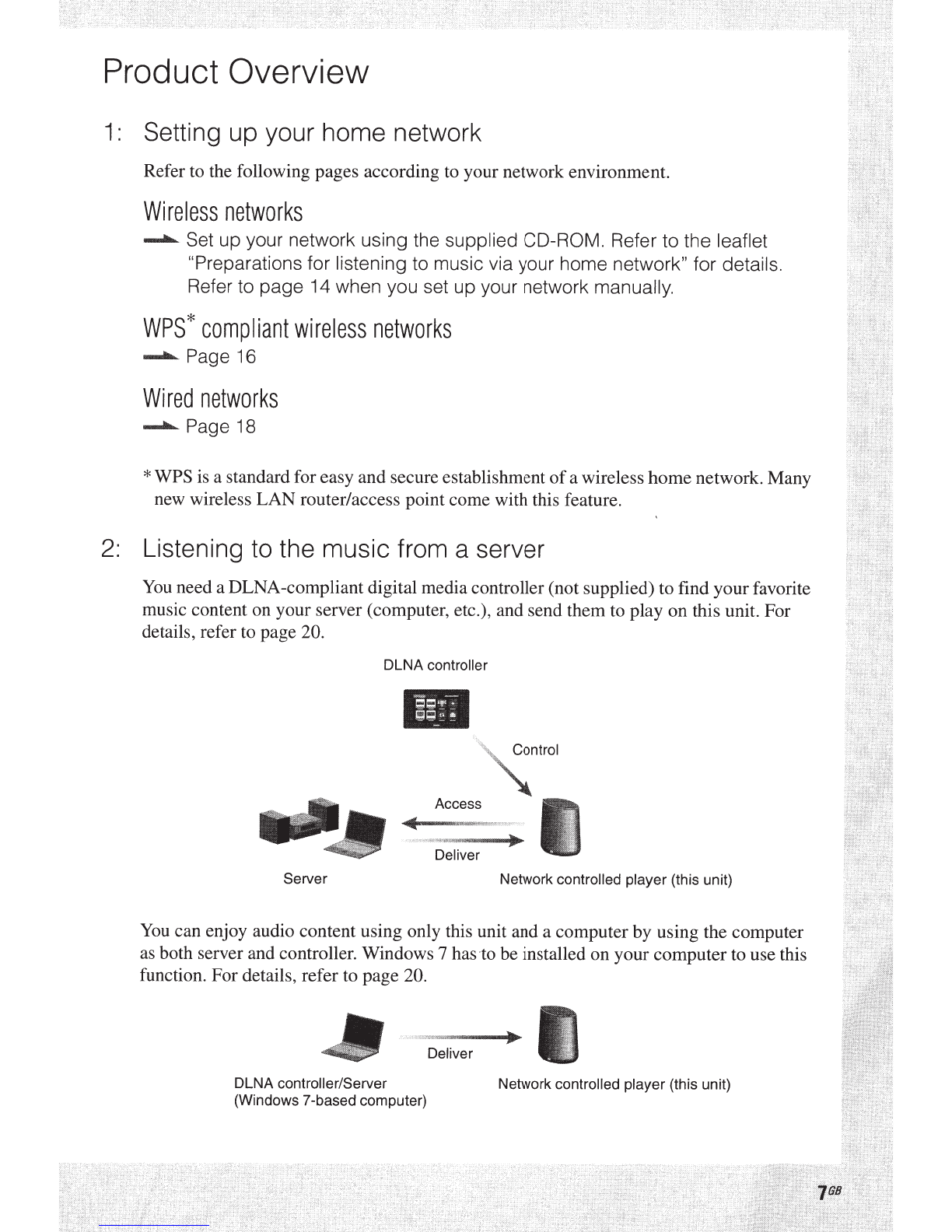 Product Overview

1: Setting up your home network

Refer to the following pages according to your network environment.

Wireless networks

Set up your network using the supplied CD-ROM. Refer to the leaflet "Preparations for listening to music via your home network" for details. Refer to page 14 when you set up your network manually.

WPS* compliant wireless networks

Page 16

Wired networks

Page 18

* WPS is a standard for easy and secure establishment of a wireless home network. Many new wireless LAN router/access point come with this feature.

2: Listening to the music from a server

You need a DLNA-compliant digital media controller (not supplied) to find your favorite music content on your server (computer, etc.), and send them to play on this unit. For details, refer to page 20.

DLNA controller

Control

Access

Deliver

Server

Network controlled player (this unit)

You can enjoy audio content using only this unit and a computer by using the computer as both server and controller. Windows 7 has to be installed on your computer to use this function. For details, refer to page 20.

Deliver

DLNA controller/Server
(Windows 7-based computer)

Network controlled player (this unit)

7GB